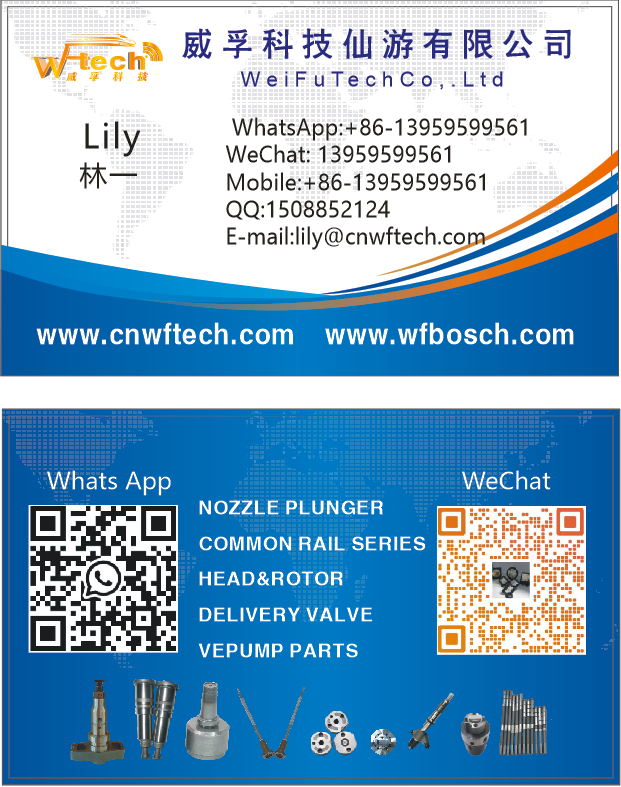 W-tech
威孚科技

威孚科技仙游有限公司
WeiFuTechCo,.Ltd

Lily
林一

WhatsApp:+86-13959599561
WeChat: 13959599561
Mobile:+86-13959599561
QQ:1508852124
E-mail:lily@cnwftech.com

www.cnwftech.com www.wfbosch.com

Whats App

NOZZLE PLUNGER
COMMON RAIL SERIES
HEAD&ROTOR
DELIVERY VALVE
VEPUMP PARTS

WeChat